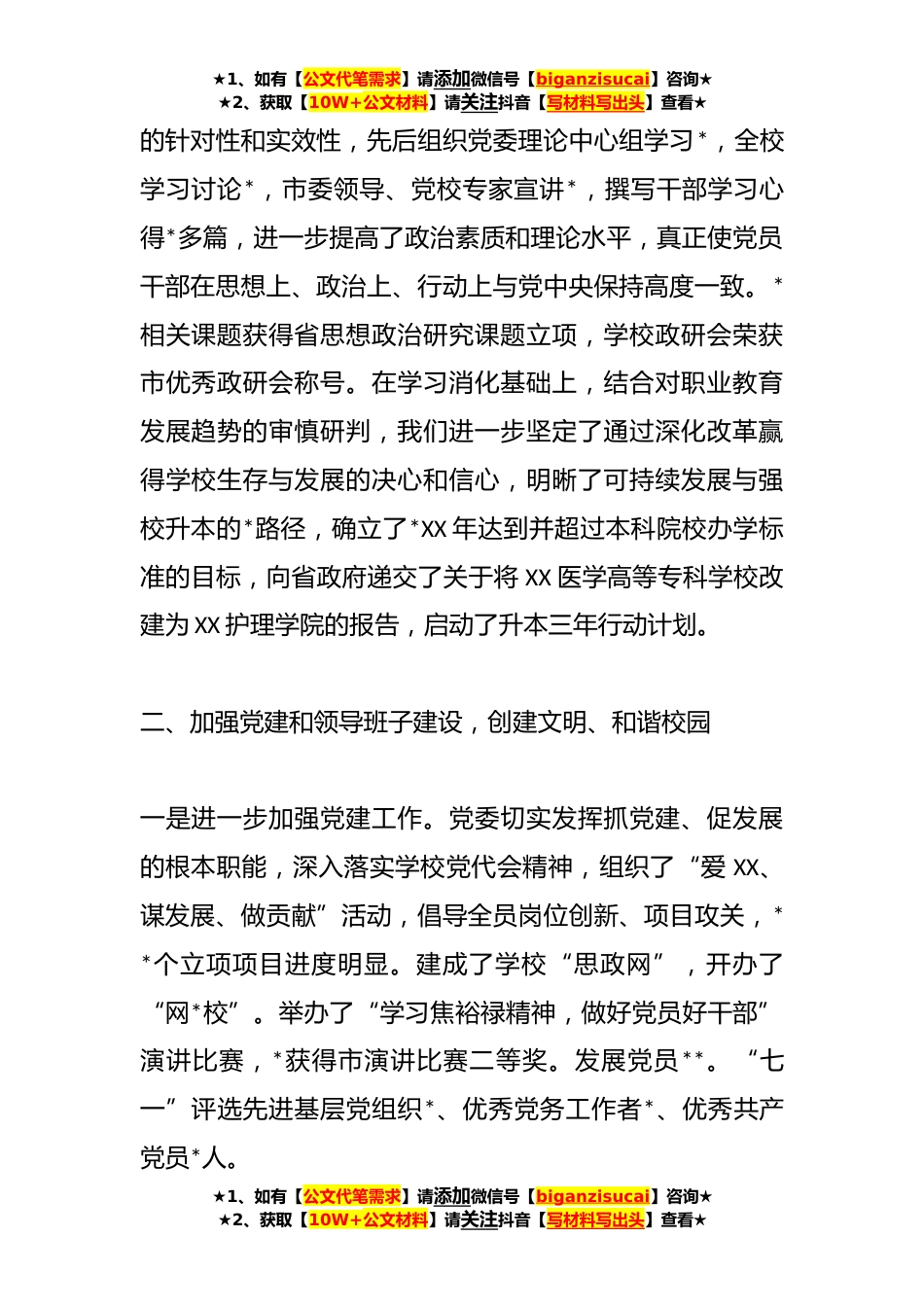 ★1、如有【公文代笔需求】请添加微信号【biganzisucai】咨询★
★2、获取【10W+公文材料】请关注抖音【写材料写出头】查看★

的针对性和实效性，先后组织党委理论中心组学习*，全校学习讨论*，市委领导、党校专家宣讲*，撰写干部学习心得*多篇，进一步提高了政治素质和理论水平，真正使党员干部在思想上、政治上、行动上与党中央保持高度一致。*相关课题获得省思想政治研究课题立项，学校政研会荣获市优秀政研会称号。在学习消化基础上，结合对职业教育发展趋势的审慎研判，我们进一步坚定了通过深化改革赢得学校生存与发展的决心和信心，明晰了可持续发展与强校升本的*路径，确立了*XX 年达到并超过本科院校办学标准的目标，向省政府递交了关于将 XX 医学高等专科学校改建为 XX 护理学院的报告，启动了升本三年行动计划。

二、加强党建和领导班子建设，创建文明、和谐校园

一是进一步加强党建工作。党委切实发挥抓党建、促发展的根本职能，深入落实学校党代会精神，组织了“爱 XX、谋发展、做贡献”活动，倡导全员岗位创新、项目攻关，**个立项项目进度明显。建成了学校“思政网”，开办了“网*校”。举办了“学习焦裕禄精神，做好党员好干部”演讲比赛，*获得市演讲比赛二等奖。发展党员**。“七一”评选先进基层党组织*、优秀党务工作者*、优秀共产党员*人。

★1、如有【公文代笔需求】请添加微信号【biganzisucai】咨询★
★2、获取【10W+公文材料】请关注抖音【写材料写出头】查看★